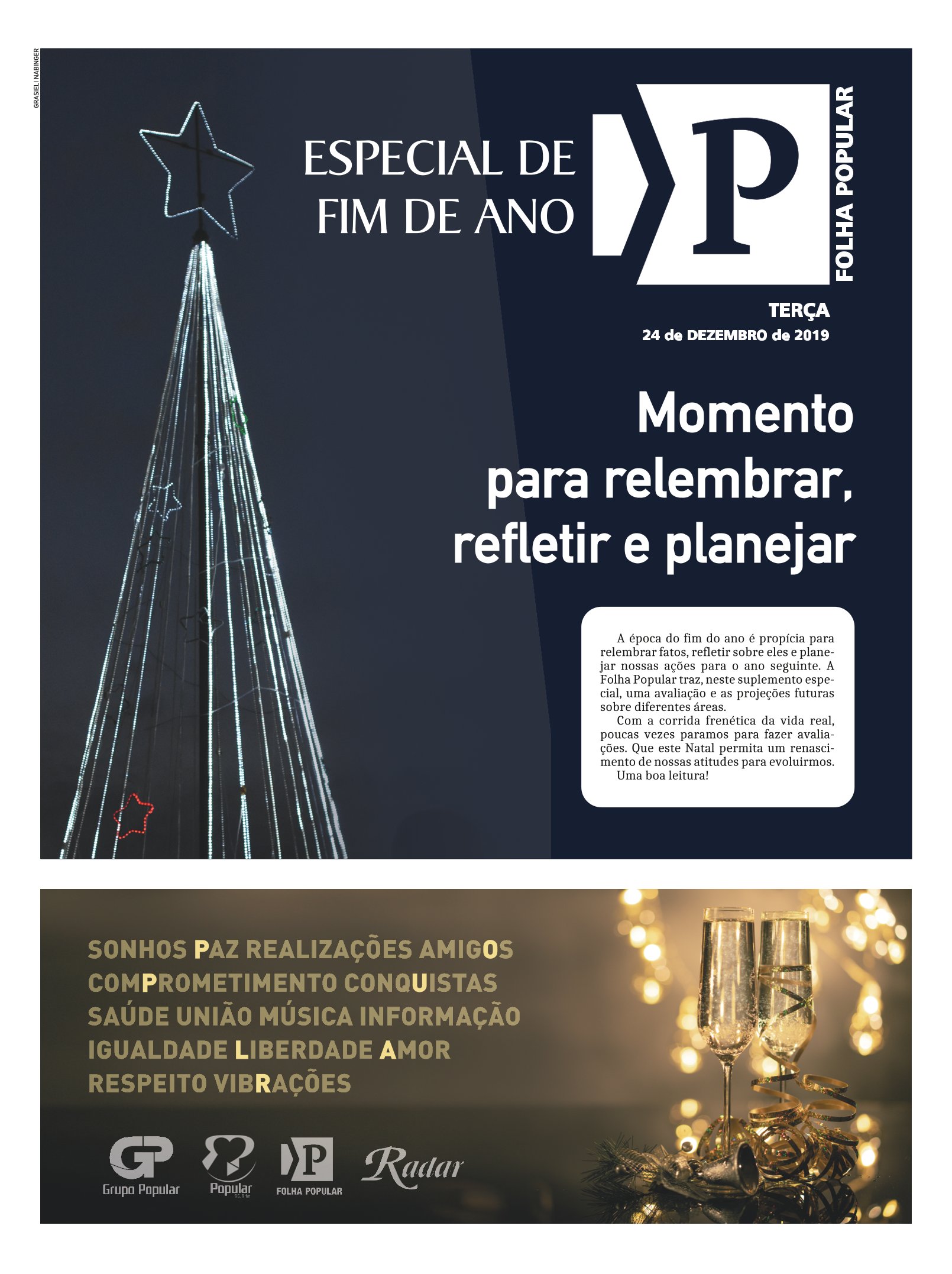 GRASIELI NABINGER

ESPECIAL DE FIM DE ANO

P

FOLHA POPULAR

TERÇA
24 de DEZEMBRO de 2019

Momento para relembrar, refletir e planejar

A época do fim do ano é propícia para relembrar fatos, refletir sobre eles e planejar nossas ações para o ano seguinte. A Folha Popular traz, neste suplemento especial, uma avaliação e as projeções futuras sobre diferentes áreas.

Com a corrida frenética da vida real, poucas vezes paramos para fazer avaliações. Que este Natal permita um renascimento de nossas atitudes para evoluirmos.

Uma boa leitura!

SONHOS PAZ REALIZAÇÕES AMIGOS
COMPROMETIMENTO CONQUISTAS
SAÚDE UNIÃO MÚSICA INFORMAÇÃO
IGUALDADE LIBERDADE AMOR
RESPEITO VIBRAÇÕES

GP
Grupo Popular

Popular

P
FOLHA POPULAR

Radar